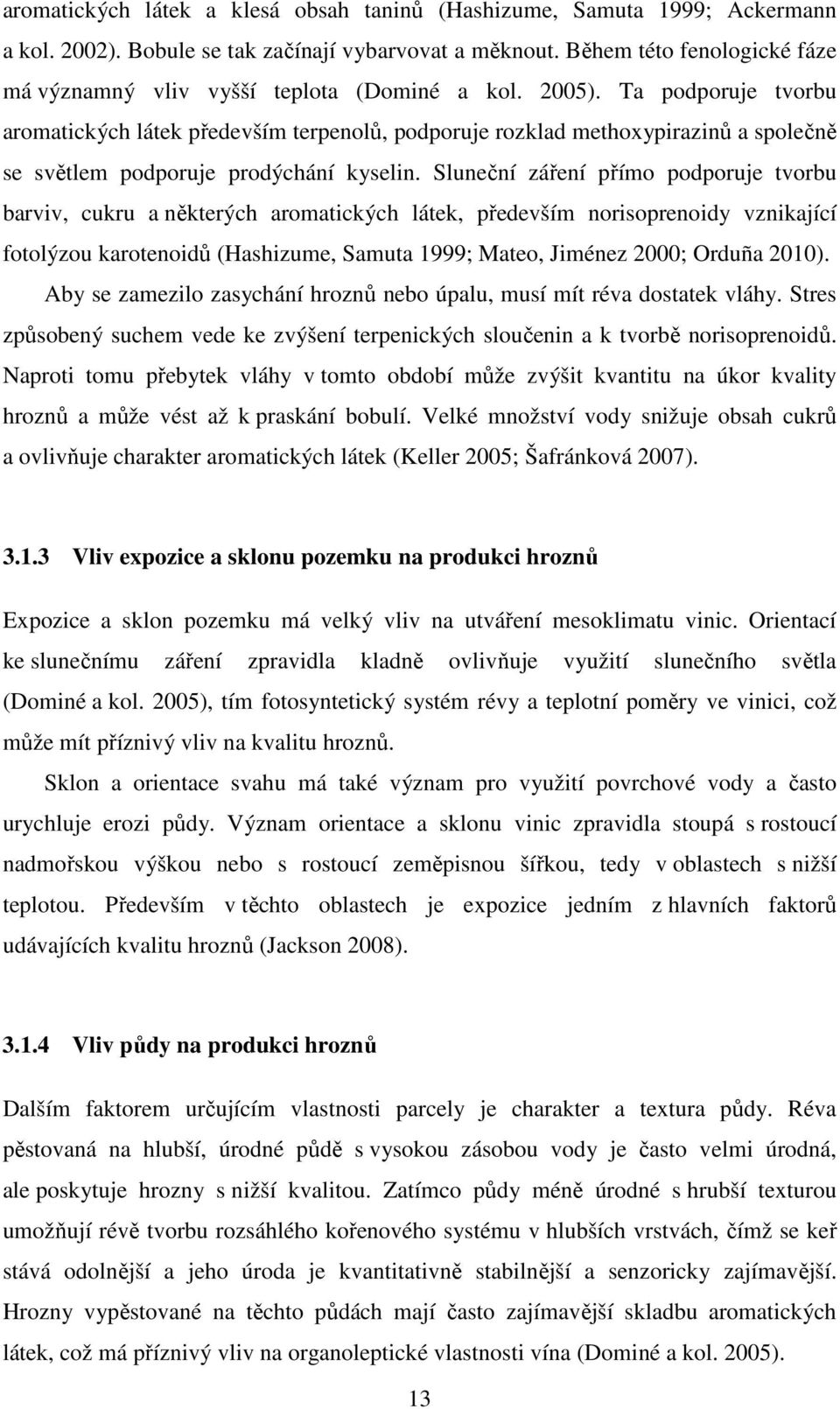 aromatických látek a klesá obsah taninů (Hashizume, Samuta 1999; Ackermann a kol. 2002). Bobule se tak začínají vybarvovat a měknout. Během této fenologické fáze má významný vliv vyšší teplota (Dominé a kol. 2005). Ta podporuje tvorbu aromatických látek především terpenolů, podporuje rozklad methoxypirazinů a společně se světlem podporuje prodýchání kyselin. Sluneční záření přímo podporuje tvorbu barviv, cukru a některých aromatických látek, především norisoprenoidy vznikající fotolýzou karotenoidů (Hashizume, Samuta 1999; Mateo, Jiménez 2000; Orduña 2010).

Aby se zamezilo zasychání hroznů nebo úpalu, musí mít réva dostatek vláhy. Stres způsobený suchem vede ke zvýšení terpenických sloučenin a k tvorbě norisoprenoidů. Naproti tomu přebytek vláhy v tomto období může zvýšit kvantitu na úkor kvality hroznů a může vést až k praskání bobulí. Velké množství vody snižuje obsah cukrů a ovlivňuje charakter aromatických látek (Keller 2005; Šafránková 2007).

3.1.3 Vliv expozice a sklonu pozemku na produkci hroznů

Expozice a sklon pozemku má velký vliv na utváření mesoklimatu vinic. Orientací ke slunečnímu záření zpravidla kladně ovlivňuje využití slunečního světla (Dominé a kol. 2005), tím fotosyntetický systém révy a teplotní poměry ve vinici, což může mít příznivý vliv na kvalitu hroznů.

Sklon a orientace svahu má také význam pro využití povrchové vody a často urychluje erozi půdy. Význam orientace a sklonu vinic zpravidla stoupá s rostoucí nadmořskou výškou nebo s rostoucí zeměpisnou šířkou, tedy v oblastech s nižší teplotou. Především v těchto oblastech je expozice jedním z hlavních faktorů udávajících kvalitu hroznů (Jackson 2008).

3.1.4 Vliv půdy na produkci hroznů

Dalším faktorem určujícím vlastnosti parcely je charakter a textura půdy. Réva pěstovaná na hlubší, úrodné půdě s vysokou zásobou vody je často velmi úrodná, ale poskytuje hrozny s nižší kvalitou. Zatímco půdy méně úrodné s hrubší texturou umožňují révě tvorbu rozsáhlého kořenového systému v hlubších vrstvách, čímž se keř stává odolnější a jeho úroda je kvantitativně stabilnější a senzoricky zajímavější. Hrozny vypěstované na těchto půdách mají často zajímavější skladbu aromatických látek, což má příznivý vliv na organoleptické vlastnosti vína (Dominé a kol. 2005).

13